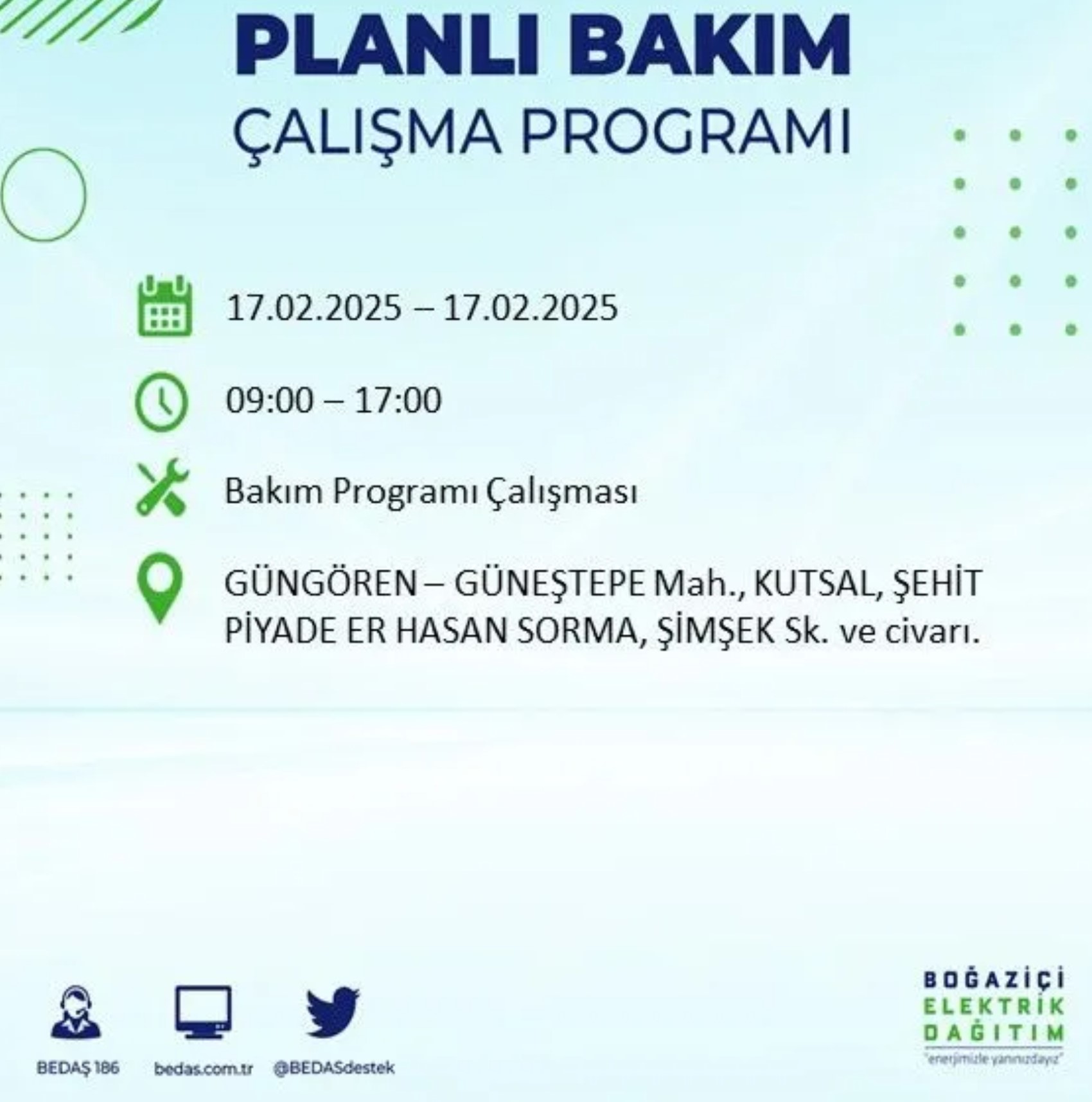 PLANLI BAKIM
ÇALIŞMA PROGRAMI

17.02.2025 – 17.02.2025

09:00 – 17:00

Bakım Programı Çalışması

GÜNGÖREN – GÜNEŞTEPE Mah., KUTSAL, ŞEHİT PİYADE ER HASAN SORMA, ŞİMŞEK Sk. ve civarı.

BEDAŞ 186
bedas.com.tr
@BEDASdestek

BOĞAZİÇİ
ELEKTRİK
DAĞITIM
"enerjimizle yanınızdayız"